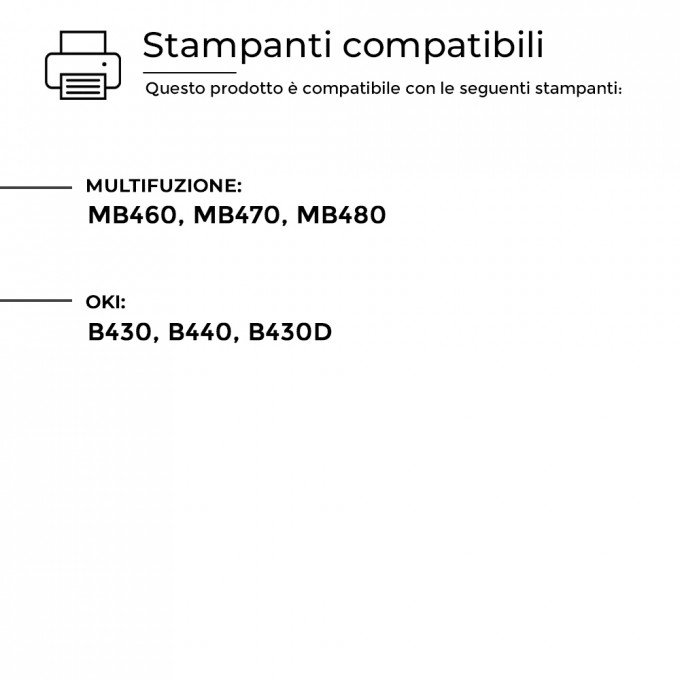 Stampanti compatibili

Questo prodotto è compatibile con le seguenti stampanti:

MULTIFUZIONE:
MB460, MB470, MB480

OKI:
B430, B440, B430D